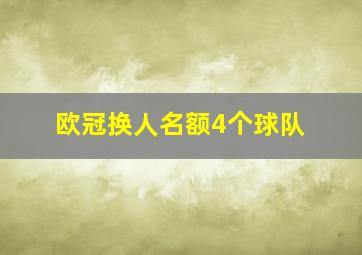 欧冠换人名额4个球队